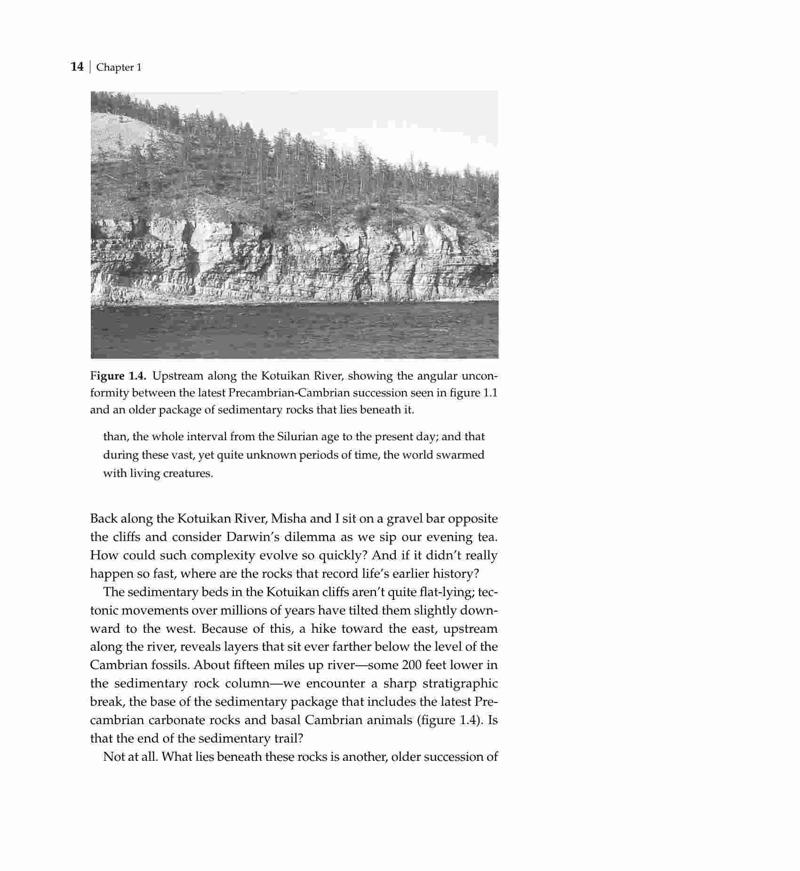 14 | Chapter 1

Figure 1.4. Upstream along the Kotuikan River, showing the angular unconformity between the latest Precambrian-Cambrian succession seen in figure 1.1 and an older package of sedimentary rocks that lies beneath it.

than, the whole interval from the Silurian age to the present day; and that during these vast, yet quite unknown periods of time, the world swarmed with living creatures.

Back along the Kotuikan River, Misha and I sit on a gravel bar opposite the cliffs and consider Darwin's dilemma as we sip our evening tea. How could such complexity evolve so quickly? And if it didn't really happen so fast, where are the rocks that record life's earlier history?

The sedimentary beds in the Kotuikan cliffs aren't quite flat-lying; tectonic movements over millions of years have tilted them slightly downward to the west. Because of this, a hike toward the east, upstream along the river, reveals layers that sit ever farther below the level of the Cambrian fossils. About fifteen miles up river—some 200 feet lower in the sedimentary rock column—we encounter a sharp stratigraphic break, the base of the sedimentary package that includes the latest Precambrian carbonate rocks and basal Cambrian animals (figure 1.4). Is that the end of the sedimentary trail?

Not at all. What lies beneath these rocks is another, older succession of